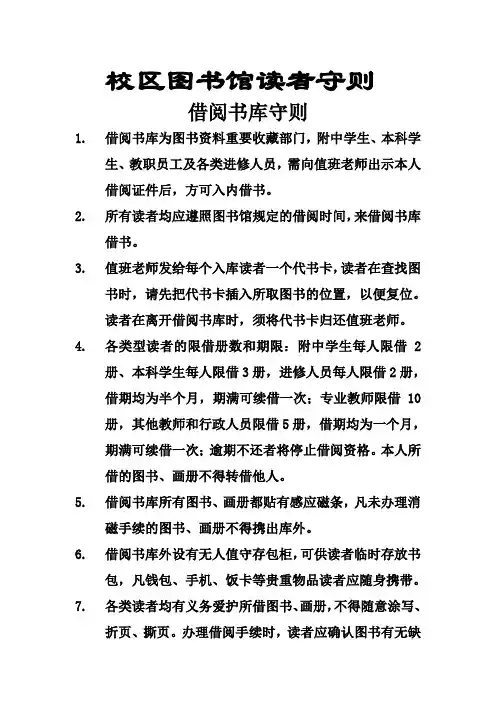 校区图书馆读者守则

借阅书库守则

1. 借阅书库为图书资料重要收藏部门，附中学生、本科学生、教职员工及各类进修人员，需向值班老师出示本人借阅证件后，方可入内借书。

2. 所有读者均应遵照图书馆规定的借阅时间，来借阅书库借书。

3. 值班老师发给每个入库读者一个代书卡，读者在查找图书时，请先把代书卡插入所取图书的位置，以便复位。读者在离开借阅书库时，须将代书卡归还值班老师。

4. 各类型读者的限借册数和期限：附中学生每人限借 2 册、本科学生每人限借 3 册，进修人员每人限借 2 册，借期均为半个月，期满可续借一次；专业教师限借 10 册，其他教师和行政人员限借 5 册，借期均为一个月，期满可续借一次；逾期不还者将停止借阅资格。本人所借的图书、画册不得转借他人。

5. 借阅书库所有图书、画册都贴有感应磁条，凡未办理消磁手续的图书、画册不得携出库外。

6. 借阅书库外设有无人值守存包柜，可供读者临时存放书包，凡钱包、手机、饭卡等贵重物品读者应随身携带。

7. 各类读者均有义务爱护所借图书、画册，不得随意涂写、折页、撕页。办理借阅手续时，读者应确认图书有无缺